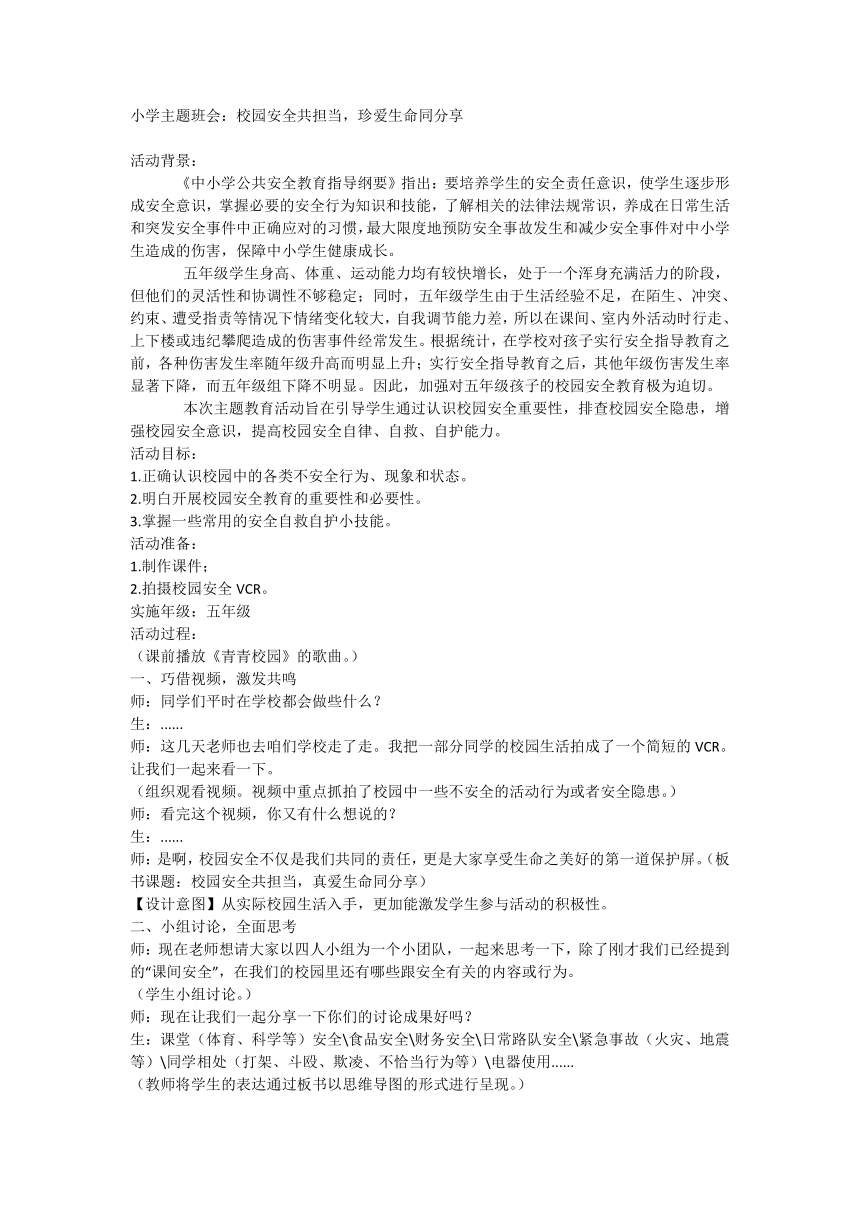 小学主题班会：校园安全共担当，珍爱生命同分享

活动背景：
《中小学公共安全教育指导纲要》指出：要培养学生的安全责任意识，使学生逐步形成安全意识，掌握必要的安全行为知识和技能，了解相关的法律法规常识，养成在日常生活和突发安全事件中正确应对的习惯，最大限度地预防安全事故发生和减少安全事件对中小学生造成的伤害，保障中小学生健康成长。
五年级学生身高、体重、运动能力均有较快增长，处于一个浑身充满活力的阶段，但他们的灵活性和协调性不够稳定；同时，五年级学生由于生活经验不足，在陌生、冲突、约束、遭受指责等情况下情绪变化较大，自我调节能力差，所以在课间、室内外活动时行走、上下楼或违纪攀爬造成的伤害事件经常发生。根据统计，在学校对孩子实行安全指导教育之前，各种伤害发生率随年级升高而明显上升；实行安全指导教育之后，其他年级伤害发生率显著下降，而五年级组下降不明显。因此，加强对五年级孩子的校园安全教育极为迫切。
本次主题教育活动旨在引导学生通过认识校园安全重要性，排查校园安全隐患，增强校园安全意识，提高校园安全自律、自救、自护能力。
活动目标：
1.正确认识校园中的各类不安全行为、现象和状态。
2.明白开展校园安全教育的重要性和必要性。
3.掌握一些常用的安全自救自护小技能。
活动准备：
1.制作课件；
2.拍摄校园安全 VCR。
实施年级：五年级
活动过程：
（课前播放《青青校园》的歌曲。）
一、巧借视频，激发共鸣
师：同学们平时在学校都会做些什么？
生：......
师：这几天老师也去咱们学校走了走。我把一部分同学的校园生活拍成了一个简短的 VCR。让我们一起来看一下。
（组织观看视频。视频中重点抓拍了校园中一些不安全的活动行为或者安全隐患。）
师：看完这个视频，你又有什么想说的？
生：......
师：是啊，校园安全不仅是我们共同的责任，更是大家享受生命之美好的第一道保护屏。（板书课题：校园安全共担当，真爱生命同分享）
【设计意图】从实际校园生活入手，更加能激发学生参与活动的积极性。
二、小组讨论，全面思考
师：现在老师想请大家以四人小组为一个小团队，一起来思考一下，除了刚才我们已经提到的“课间安全”，在我们的校园里还有哪些跟安全有关的内容或行为。
（学生小组讨论。）
师：现在让我们一起分享一下你们的讨论成果好吗？
生：课堂（体育、科学等）安全\食品安全\财务安全\日常路队安全\紧急事故（火灾、地震等）\同学相处（打架、斗殴、欺凌、不恰当行为等）\电器使用......
（教师将学生的表达通过板书以思维导图的形式进行呈现。）